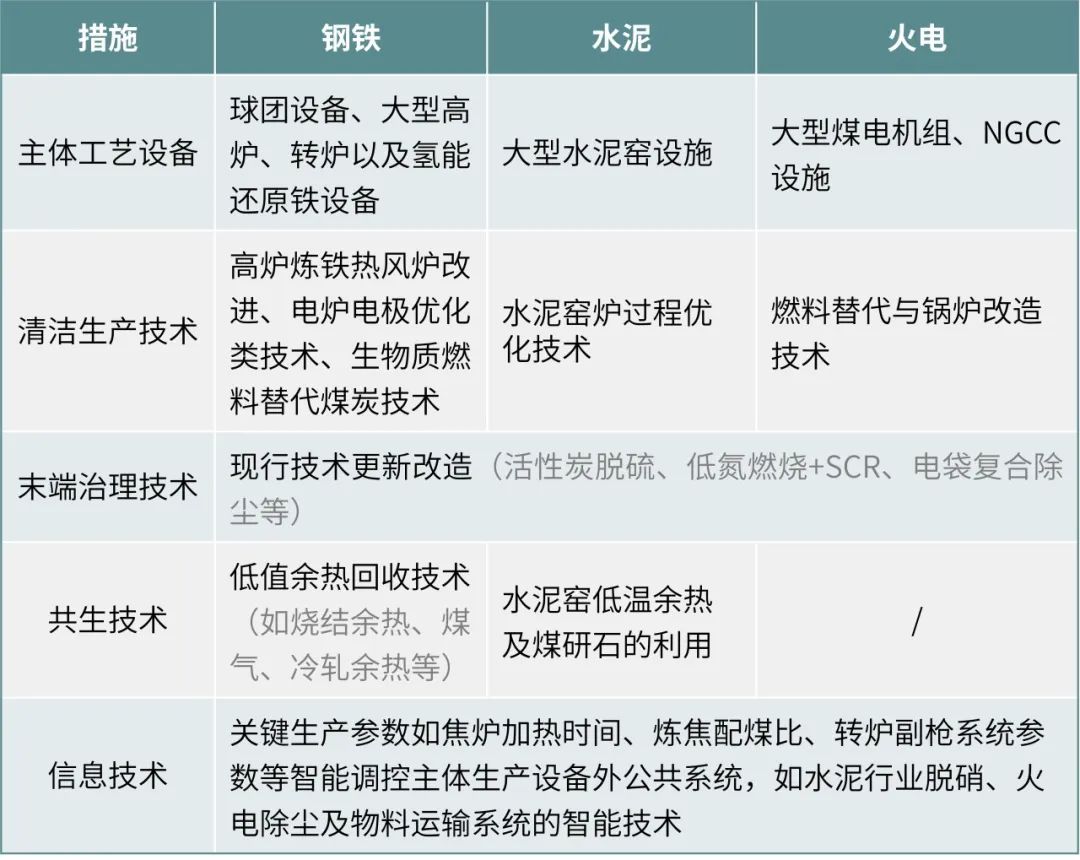 | 措施 | 钢铁 | 水泥 | 火电 |
|---|---|---|---|
| 主体工艺设备 | 球团设备、大型高炉、转炉以及氢能还原铁设备 | 大型水泥窑设施 | 大型煤电机组、NGCC设施 |
| 清洁生产技术 | 高炉炼铁热风炉改进、电炉电极优化类技术、生物质燃料替代煤炭技术 | 水泥窑炉过程优化技术 | 燃料替代与锅炉改造技术 |
| 末端治理技术 | 现行技术更新改造（活性炭脱硫、低氮燃烧+SCR、电袋复合除尘等） | | |
| 共生技术 | 低值余热回收技术（如烧结余热、煤气、冷轧余热等） | 水泥窑低温余热及煤研石的利用 | / |
| 信息技术 | 关键生产参数如焦炉加热时间、炼焦配煤比、转炉副枪系统参数等智能调控主体生产设备外公共系统，如水泥行业脱硝、火电除尘及物料运输系统的智能技术 | | |